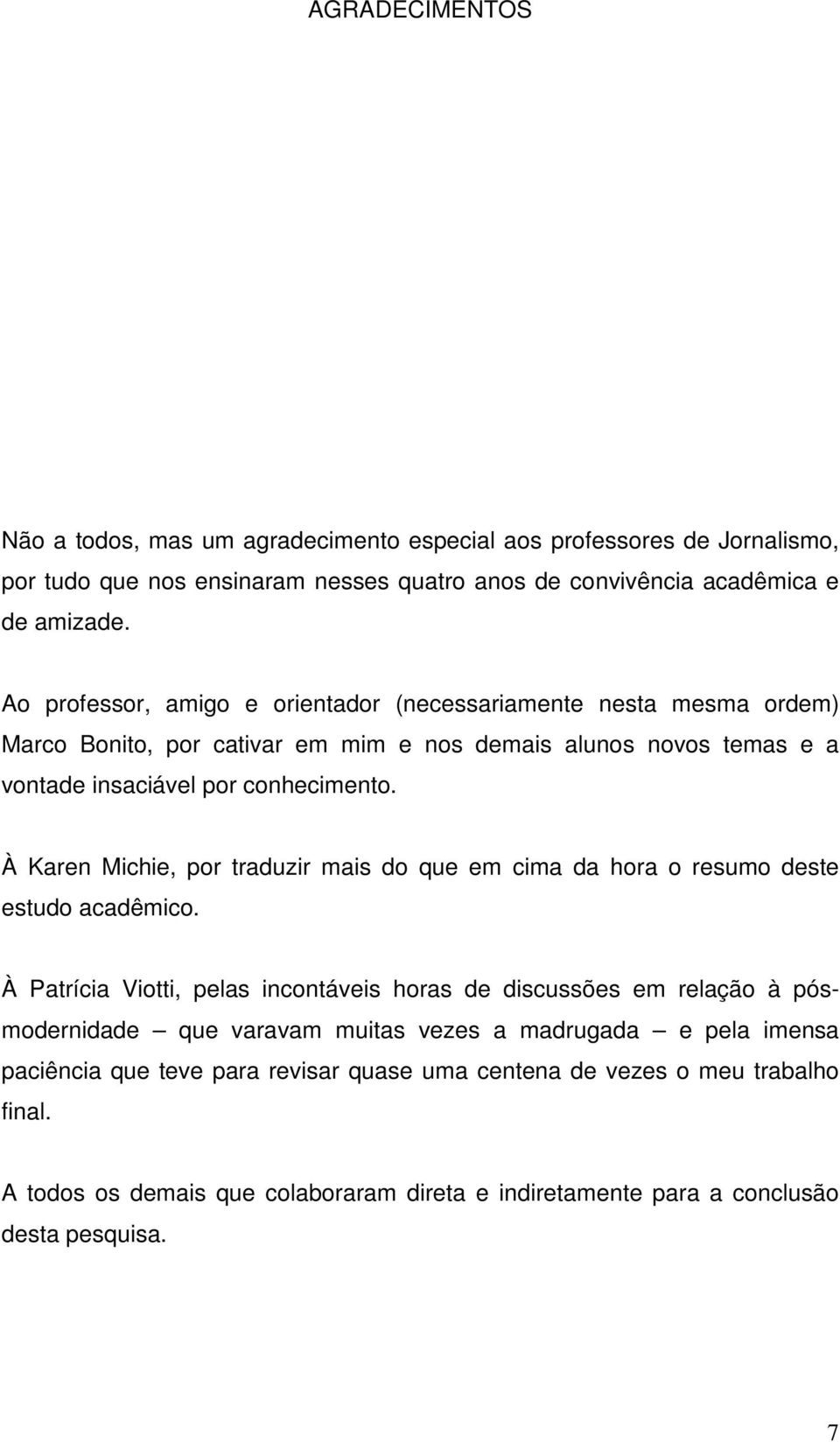 AGRADECIMENTOS

Não a todos, mas um agradecimento especial aos professores de Jornalismo, por tudo que nos ensinaram nesses quatro anos de convivência acadêmica e de amizade.

Ao professor, amigo e orientador (necessariamente nesta mesma ordem) Marco Bonito, por cativar em mim e nos demais alunos novos temas e a vontade insaciável por conhecimento.

À Karen Michie, por traduzir mais do que em cima da hora o resumo deste estudo acadêmico.

À Patrícia Viotti, pelas incontáveis horas de discussões em relação à pós-modernidade – que varavam muitas vezes a madrugada – e pela imensa paciência que teve para revisar quase uma centena de vezes o meu trabalho final.

A todos os demais que colaboraram direta e indiretamente para a conclusão desta pesquisa.

7